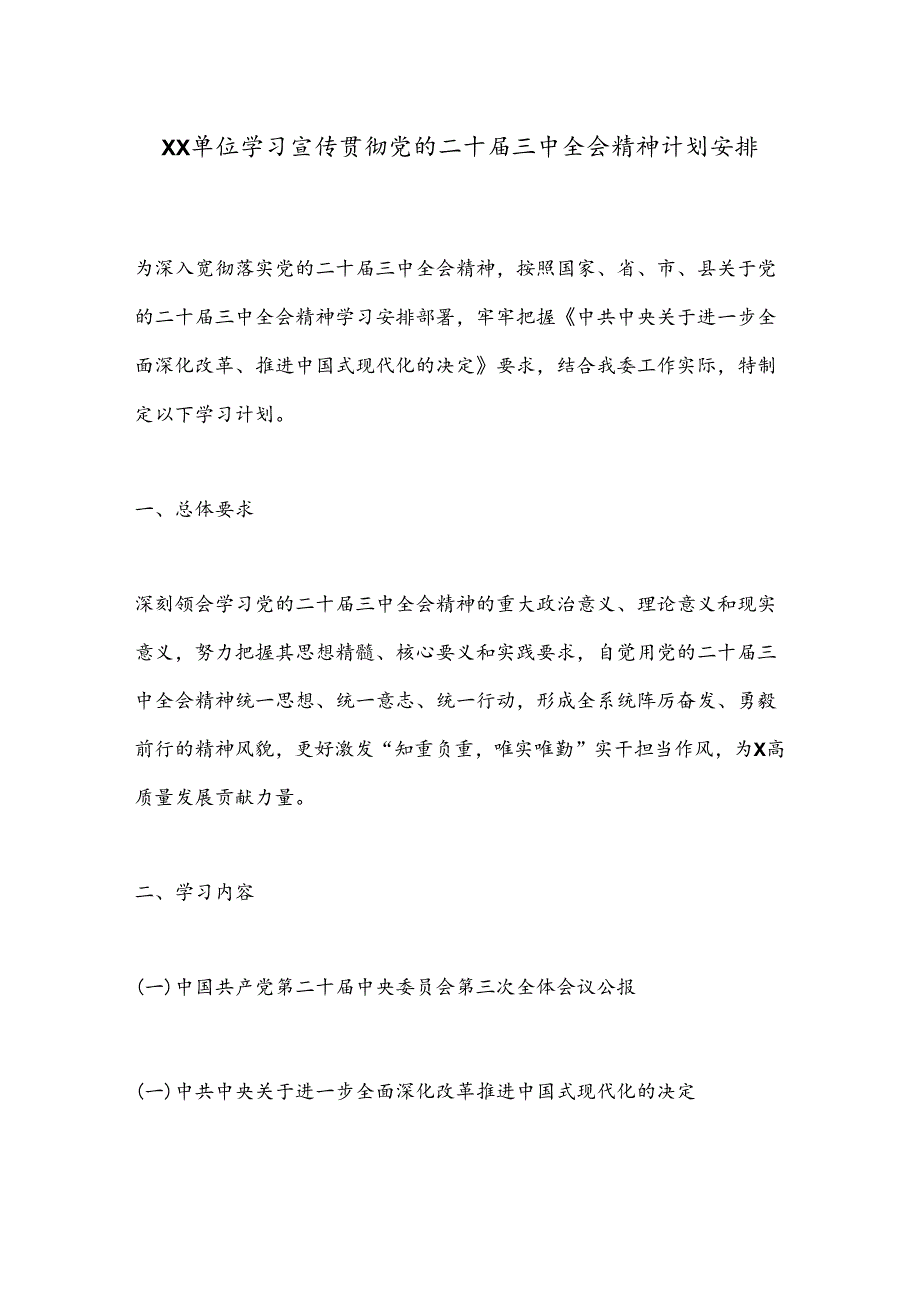 XX单位学习宣传贯彻党的二十届三中全会精神计划安排

为深入宽彻落实党的二十届三中全会精神，按照国家、省、市、县关于党的二十届三中全会精神学习安排部署，牢牢把握《中共中央关于进一步全面深化改革、推进中国式现代化的决定》要求，结合我委工作实际，特制定以下学习计划。

一、总体要求

深刻领会学习党的二十届三中全会精神的重大政治意义、理论意义和现实意义，努力把握其思想精髓、核心要义和实践要求，自觉用党的二十届三中全会精神统一思想、统一意志、统一行动，形成全系统阵厉奋发、勇毅前行的精神风貌，更好激发“知重负重，唯实唯勤”实干担当作风，为X高质量发展贡献力量。

二、学习内容

(一)中国共产党第二十届中央委员会第三次全体会议公报

(一)中共中央关于进一步全面深化改革推进中国式现代化的决定